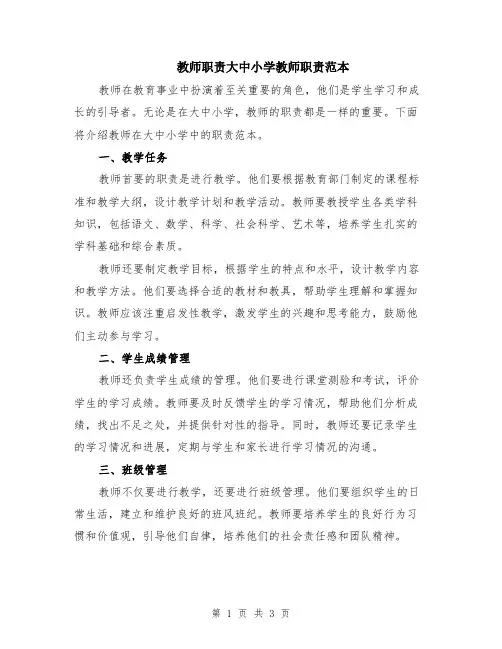 教师职责大中小学教师职责范本

教师在教育事业中扮演着至关重要的角色，他们是学生学习和成长的引导者。无论是在大中小学，教师的职责都是一样的重要。下面将介绍教师在大中小学中的职责范本。

一、教学任务

教师首要的职责是进行教学。他们要根据教育部门制定的课程标准和教学大纲，设计教学计划和教学活动。教师要教授学生各类学科知识，包括语文、数学、科学、社会科学、艺术等，培养学生扎实的学科基础和综合素质。

教师还要制定教学目标，根据学生的特点和水平，设计教学内容和教学方法。他们要选择合适的教材和教具，帮助学生理解和掌握知识。教师应该注重启发性教学，激发学生的兴趣和思考能力，鼓励他们主动参与学习。

二、学生成绩管理

教师还负责学生成绩的管理。他们要进行课堂测验和考试，评价学生的学习成绩。教师要及时反馈学生的学习情况，帮助他们分析成绩，找出不足之处，并提供针对性的指导。同时，教师还要记录学生的学习情况和进展，定期与学生和家长进行学习情况的沟通。

三、班级管理

教师不仅要进行教学，还要进行班级管理。他们要组织学生的日常生活，建立和维护良好的班风班纪。教师要培养学生的良好行为习惯和价值观，引导他们自律，培养他们的社会责任感和团队精神。

第 1 页 共 3 页